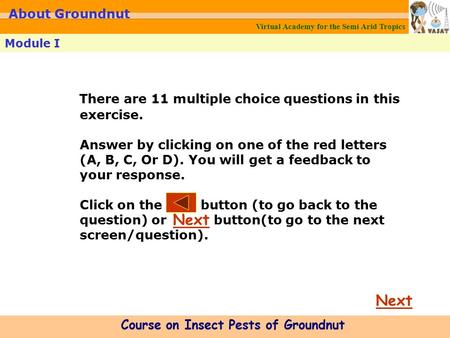 About Groundnut

Virtual Academy for the Semi Arid Tropics

VASAT

Module I

There are 11 multiple choice questions in this exercise.

Answer by clicking on one of the red letters (A, B, C, Or D). You will get a feedback to your response.

Click on the button (to go back to the question) or Next button(to go to the next screen/question).

Next

Course on Insect Pests of Groundnut